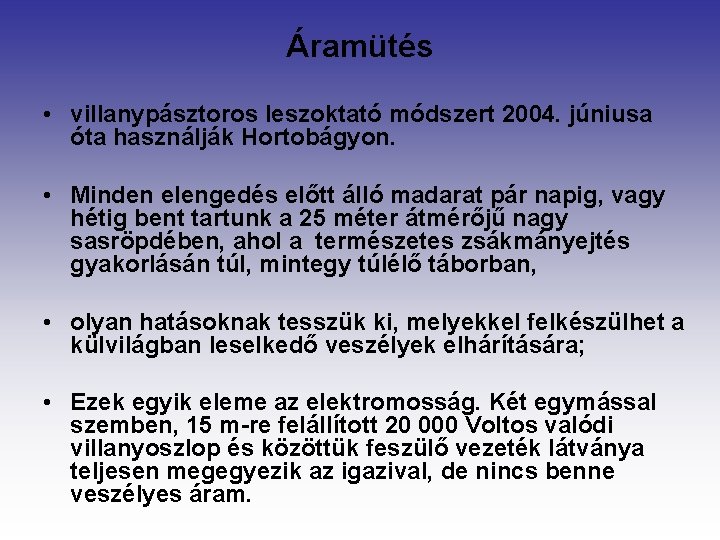 Áramütés

• villanypásztoros leszoktató módszert 2004. júniusa óta használják Hortobágyon.

• Minden elengedés előtt álló madarat pár napig, vagy hétig bent tartunk a 25 méter átmérőjű nagy sasröpdében, ahol a természetes zsákmányejtés gyakorlásán túl, mintegy túlélő táborban,

• olyan hatásoknak tesszük ki, melyekkel felkészülhet a külvilágban leselkedő veszélyek elhárítására;

• Ezek egyik eleme az elektromosság. Két egymással szemben, 15 m-re felállított 20 000 Voltos valódi villanyoszlop és közöttük feszülő vezeték látványa teljesen megegyezik az igazival, de nincs benne veszélyes áram.